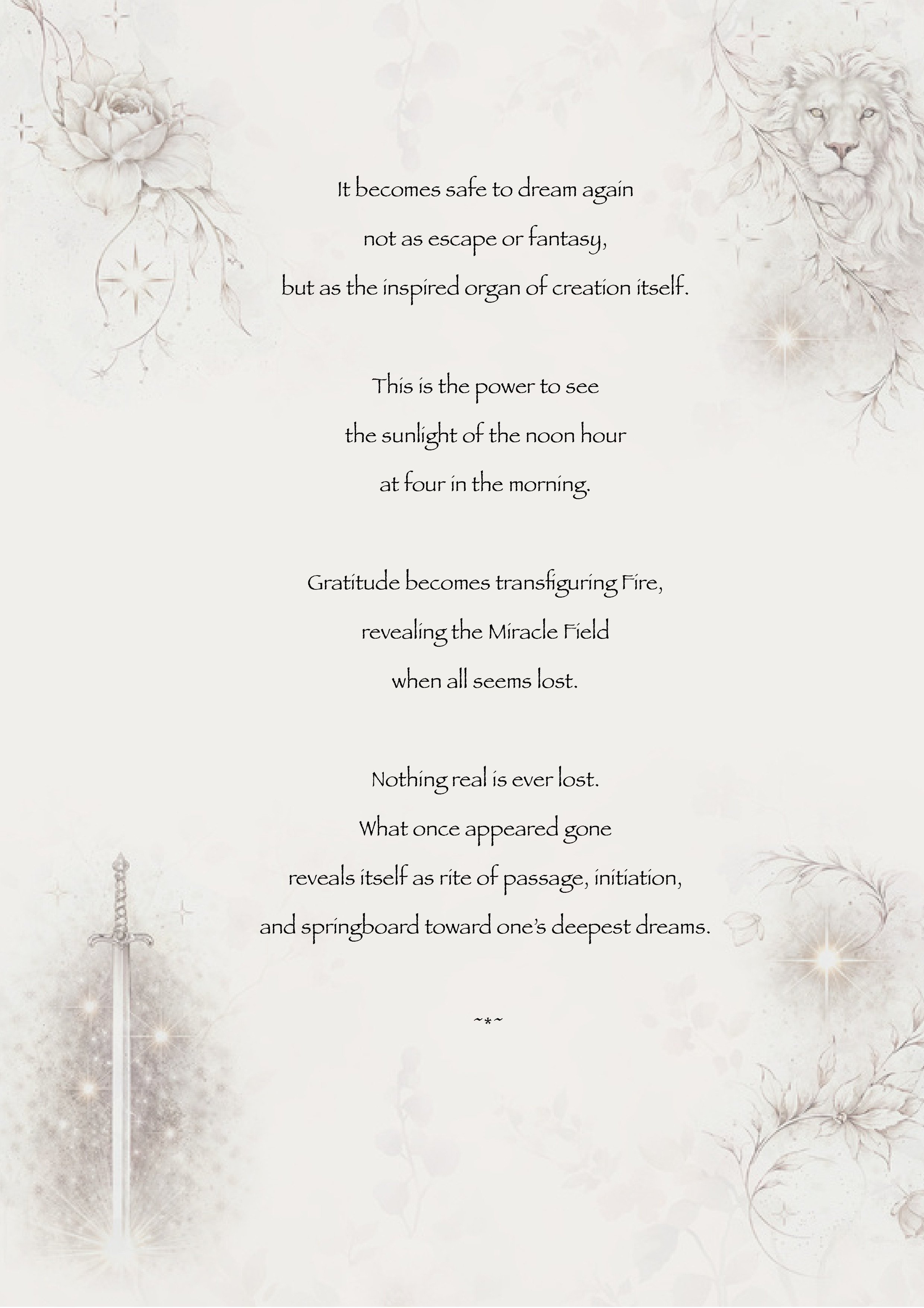 It becomes safe to dream again
not as escape or fantasy,
but as the inspired organ of creation itself.

This is the power to see
the sunlight of the noon hour
at four in the morning.

Gratitude becomes transfiguring Fire,
revealing the Miracle Field
when all seems lost.

Nothing real is ever lost.
What once appeared gone
reveals itself as rite of passage, initiation,
and springboard toward one's deepest dreams.

~*~